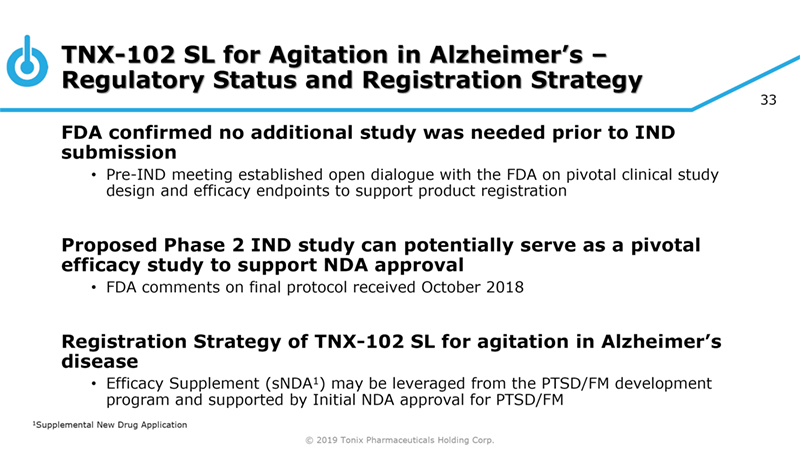 TNX-102 SL for Agitation in Alzheimer's – Regulatory Status and Registration Strategy

33

FDA confirmed no additional study was needed prior to IND submission

• Pre-IND meeting established open dialogue with the FDA on pivotal clinical study design and efficacy endpoints to support product registration

Proposed Phase 2 IND study can potentially serve as a pivotal efficacy study to support NDA approval

• FDA comments on final protocol received October 2018

Registration Strategy of TNX-102 SL for agitation in Alzheimer's disease

• Efficacy Supplement (sNDA$^1$) may be leveraged from the PTSD/FM development program and supported by Initial NDA approval for PTSD/FM

$^1$Supplemental New Drug Application

© 2019 Tonix Pharmaceuticals Holding Corp.